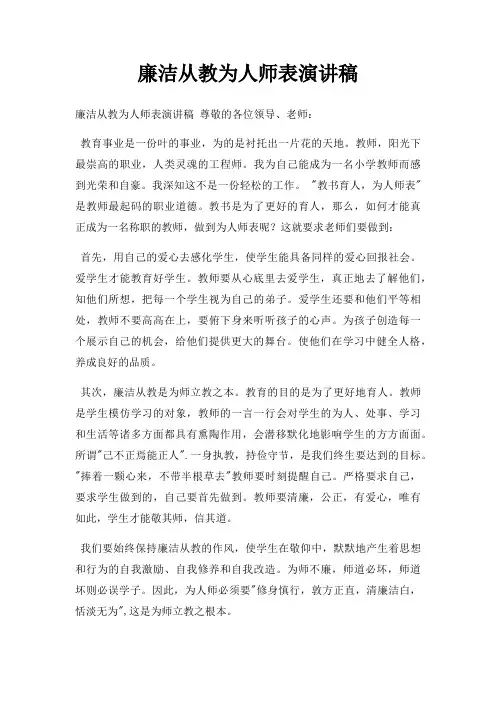 廉洁从教为人师表演讲稿

廉洁从教为人师表演讲稿 尊敬的各位领导、老师：

教育事业是一份叶的事业，为的是衬托出一片花的天地。教师，阳光下最崇高的职业，人类灵魂的工程师。我为自己能成为一名小学教师而感到光荣和自豪。我深知这不是一份轻松的工作。"教书育人，为人师表"是教师最起码的职业道德。教书是为了更好的育人，那么，如何才能真正成为一名称职的教师，做到为人师表呢？这就要求老师们要做到：

首先，用自己的爱心去感化学生，使学生能具备同样的爱心回报社会。爱学生才能教育好学生。教师要从心底里去爱学生，真正地去了解他们，知他们所想，把每一个学生视为自己的弟子。爱学生还要和他们平等相处，教师不要高高在上，要俯下身来听听孩子的心声。为孩子创造每一个展示自己的机会，给他们提供更大的舞台。使他们在学习中健全人格，养成良好的品质。

其次，廉洁从教是为师立教之本。教育的目的是为了更好地育人。教师是学生模仿学习的对象，教师的一言一行会对学生的为人、处事、学习和生活等诸多方面都具有熏陶作用，会潜移默化地影响学生的方方面面。所谓"己不正焉能正人".一身执教，持俭守节，是我们终生要达到的目标。"捧着一颗心来，不带半根草去"教师要时刻提醒自己。严格要求自己，要求学生做到的，自己要首先做到。教师要清廉，公正，有爱心，唯有如此，学生才能敬其师，信其道。

我们要始终保持廉洁从教的作风，使学生在敬仰中，默默地产生着思想和行为的自我激励、自我修养和自我改造。为师不廉，师道必坏，师道坏则必误学子。因此，为人师必须要"修身慎行，敦方正直，清廉洁白，恬淡无为",这是为师立教之根本。